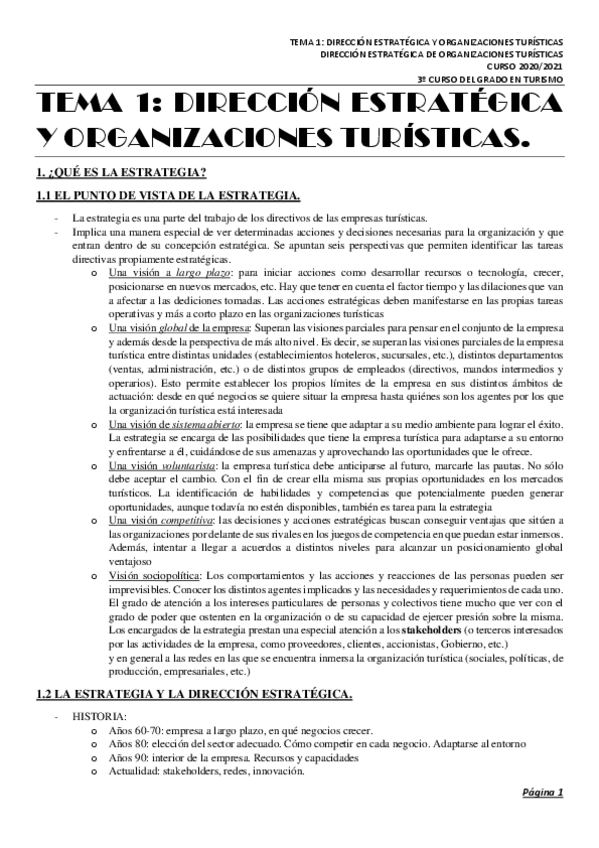 TEMA 1: DIRECCIÓN ESTRATÉGICA Y ORGANIZACIONES TURÍSTICAS
DIRECCIÓN ESTRATÉGICA DE ORGANIZACIONES TURÍSTICAS
CURSO 2020/2021
3º CURSO DEL GRADO EN TURISMO

TEMA 1: DIRECCIÓN ESTRATÉGICA Y ORGANIZACIONES TURÍSTICAS.

1. ¿QUÉ ES LA ESTRATEGIA?

1.1 EL PUNTO DE VISTA DE LA ESTRATEGIA.

- La estrategia es una parte del trabajo de los directivos de las empresas turísticas.
- Implica una manera especial de ver determinadas acciones y decisiones necesarias para la organización y que entran dentro de su concepción estratégica. Se apuntan seis perspectivas que permiten identificar las tareas directivas propiamente estratégicas.
  o Una visión a largo plazo: para iniciar acciones como desarrollar recursos o tecnología, crecer, posicionarse en nuevos mercados, etc. Hay que tener en cuenta el factor tiempo y las dilaciones que van a afectar a las dediciones tomadas. Las acciones estratégicas deben manifestarse en las propias tareas operativas y más a corto plazo en las organizaciones turísticas
  o Una visión global de la empresa: Superan las visiones parciales para pensar en el conjunto de la empresa y además desde la perspectiva de más alto nivel. Es decir, se superan las visiones parciales de la empresa turística entre distintas unidades (establecimientos hoteleros, sucursales, etc.), distintos departamentos (ventas, administración, etc.) o de distintos grupos de empleados (directivos, mandos intermedios y operarios). Esto permite establecer los propios límites de la empresa en sus distintos ámbitos de actuación: desde en qué negocios se quiere situar la empresa hasta quiénes son los agentes por los que la organización turística está interesada
  o Una visión de sistema abierto: la empresa se tiene que adaptar a su medio ambiente para lograr el éxito. La estrategia se encarga de las posibilidades que tiene la empresa turística para adaptarse a su entorno y enfrentarse a él, cuidándose de sus amenazas y aprovechando las oportunidades que le ofrece.
  o Una visión voluntarista: la empresa turística debe anticiparse al futuro, marcarle las pautas. No sólo debe aceptar el cambio. Con el fin de crear ella misma sus propias oportunidades en los mercados turísticos. La identificación de habilidades y competencias que potencialmente pueden generar oportunidades, aunque todavía no estén disponibles, también es tarea para la estrategia
  o Una visión competitiva: las decisiones y acciones estratégicas buscan conseguir ventajas que sitúen a las organizaciones por delante de sus rivales en los juegos de competencia en que puedan estar inmersos. Además, intentar a llegar a acuerdos a distintos niveles para alcanzar un posicionamiento global ventajoso
  o Visión sociopolítica: Los comportamientos y las acciones y reacciones de las personas pueden ser imprevisibles. Conocer los distintos agentes implicados y las necesidades y requerimientos de cada uno. El grado de atención a los intereses particulares de personas y colectivos tiene mucho que ver con el grado de poder que ostenten en la organización o de su capacidad de ejercer presión sobre la misma. Los encargados de la estrategia prestan una especial atención a los stakeholders (o terceros interesados por las actividades de la empresa, como proveedores, clientes, accionistas, Gobierno, etc.)
  y en general a las redes en las que se encuentra inmersa la organización turística (sociales, políticas, de producción, empresariales, etc.)

1.2 LA ESTRATEGIA Y LA DIRECCIÓN ESTRATÉGICA.

- HISTORIA:
  o Años 60-70: empresa a largo plazo, en qué negocios crecer.
  o Años 80: elección del sector adecuado. Cómo competir en cada negocio. Adaptarse al entorno
  o Años 90: interior de la empresa. Recursos y capacidades
  o Actualidad: stakeholders, redes, innovación.

Página 1